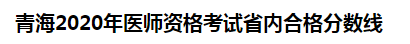 青海2020年医师资格考试省内合格分数线